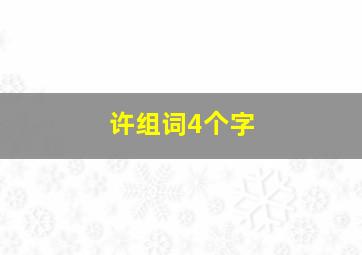 许组词4个字